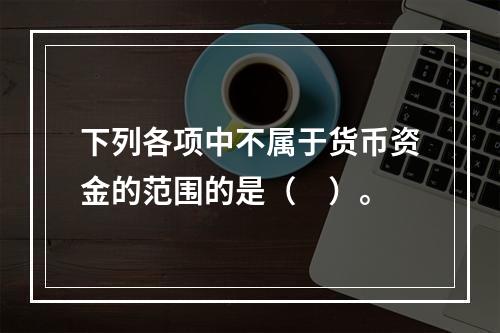 下列各项中不属于货币资金的范围的是（　）。